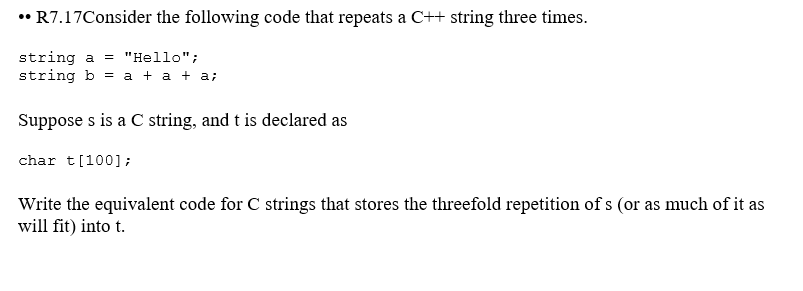 •• R7.17Consider the following code that repeats a C++ string three times.

string a = "Hello";
string b = a + a + a;

Suppose s is a C string, and t is declared as

char t[100];

Write the equivalent code for C strings that stores the threefold repetition of s (or as much of it as will fit) into t.